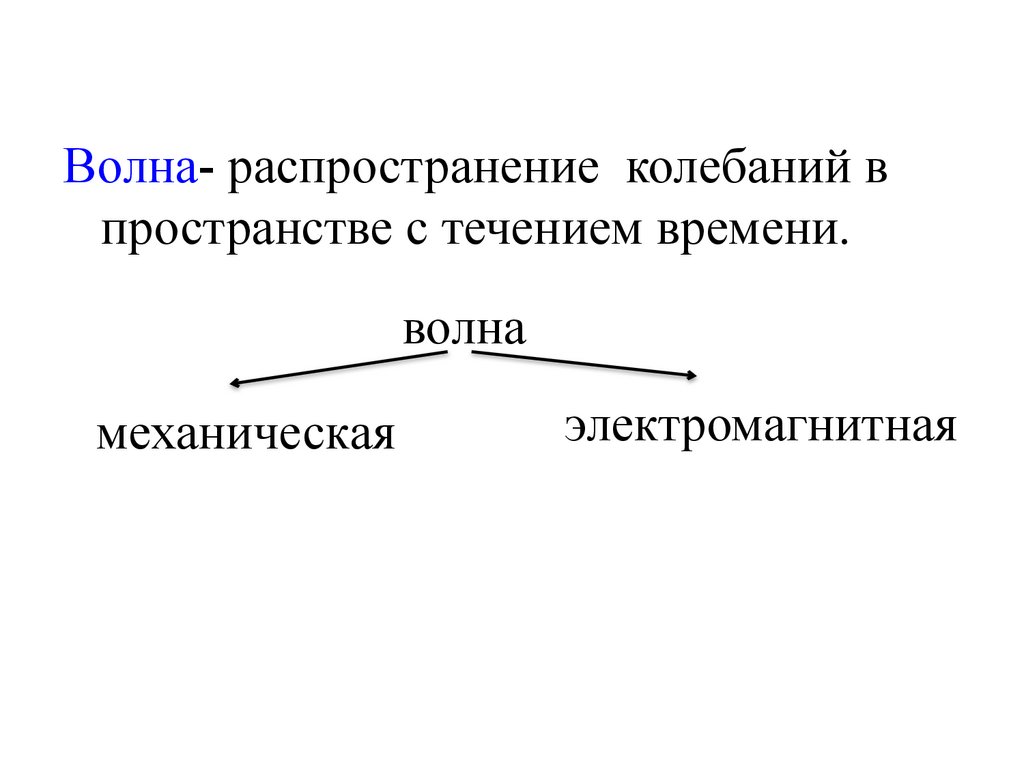 Волна- распространение колебаний в пространстве с течением времени.

волна

механическая

электромагнитная